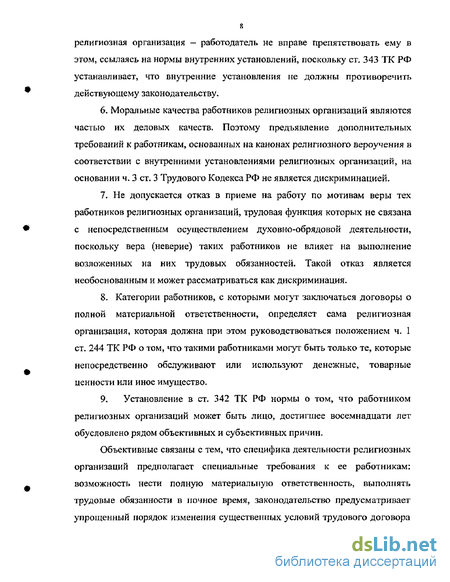 8

религиозная организация – работодатель не вправе препятствовать ему в этом, ссылаясь на нормы внутренних установлений, поскольку ст. 343 ТК РФ устанавливает, что внутренние установления не должны противоречить действующему законодательству.

6. Моральные качества работников религиозных организаций являются частью их деловых качеств. Поэтому предъявление дополнительных требований к работникам, основанных на канонах религиозного вероучения в соответствии с внутренними установлениями религиозных организаций, на основании ч. 3 ст. 3 Трудового Кодекса РФ не является дискриминацией.

7. Не допускается отказ в приеме на работу по мотивам веры тех работников религиозных организаций, трудовая функция которых не связана с непосредственным осуществлением духовно-обрядовой деятельности, поскольку вера (неверие) таких работников не влияет на выполнение возложенных на них трудовых обязанностей. Такой отказ является необоснованным и может рассматриваться как дискриминация.

8. Категории работников, с которыми могут заключаться договоры о полной материальной ответственности, определяет сама религиозная организация, которая должна при этом руководствоваться положением ч. 1 ст. 244 ТК РФ о том, что такими работниками могут быть только те, которые непосредственно обслуживают или используют денежные, товарные ценности или иное имущество.

9. Установление в ст. 342 ТК РФ нормы о том, что работником религиозных организаций может быть лицо, достигшее восемнадцати лет обусловлено рядом объективных и субъективных причин.

Объективные связаны с тем, что специфика деятельности религиозных организаций предполагает специальные требования к ее работникам: возможность нести полную материальную ответственность, выполнять трудовые обязанности в ночное время, законодательство предусматривает упрощенный порядок изменения существенных условий трудового договора

dsLib.net
библиотека диссертаций